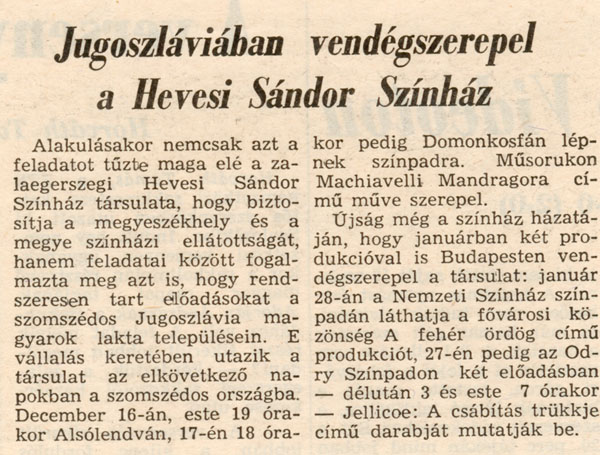 Jugoszláviában vendégszerepel a Hevesi Sándor Színház

Alakulásakor nemcsak azt a feladatot tűzte maga elé a zalaegerszegi Hevesi Sándor Színház társulata, hogy biztosítja a megyeszékhely és a megye színházi ellátottságát, hanem feladatai között fogalmazta meg azt is, hogy rendszeresen tart előadásokat a szomszédos Jugoszlávia magyarok lakta településein. E vállalás keretében utazik a társulat az elkövetkező napokban a szomszédos országba. December 16-án, este 19 órakor Alsólendván, 17-én 18 órakor pedig Domonkosfán lépnek színpadra. Műsorukon Machiavelli Mandragora című műve szerepel.

Újság még a színház házatáján, hogy januárban két produkcióval is Budapesten vendégszerepel a társulat: január 28-án a Nemzeti Színház színpadán láthatja a fővárosi közönség A fehér ördög című produkciót, 27-én pedig az Odry Színpadon két előadásban — délután 3 és este 7 órakor — Jellicoe: A csábítás trükkje című darabját mutatják be.